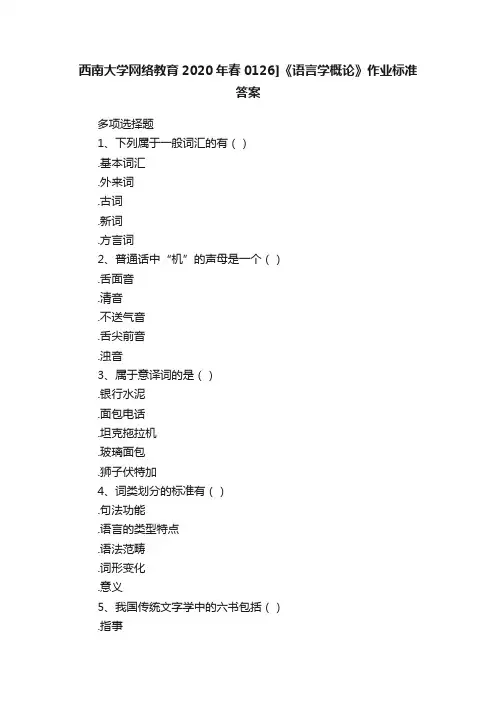 西南大学网络教育 2020 年春 0126]《语言学概论》作业标准答案

多项选择题

1、下列属于一般词汇的有（ ）

.基本词汇

.外来词

.古词

.新词

.方言词

2、普通话中“机”的声母是一个（ ）

.舌面音

.清音

.不送气音

.舌尖前音

.浊音

3、属于意译词的是（ ）

.银行水泥

.面包电话

.坦克拖拉机

.玻璃面包

.狮子伏特加

4、词类划分的标准有（ ）

.句法功能

.语言的类型特点

.语法范畴

.词形变化

.意义

5、我国传统文字学中的六书包括（ ）

.指事